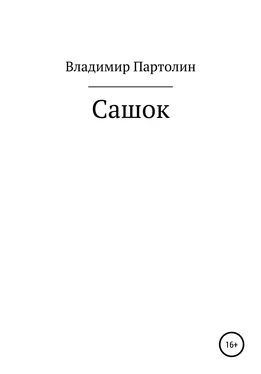 Владимир Партолин

Сашок

16+